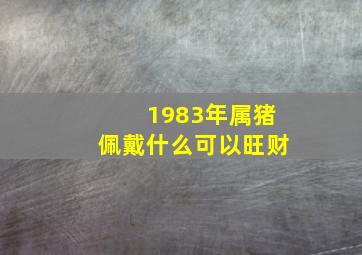 1983年属猪
佩戴什么可以旺财